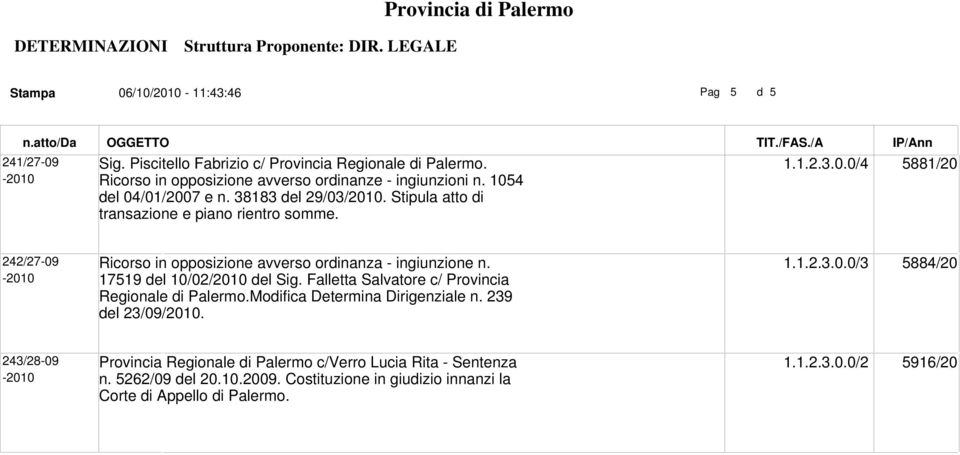 Provincia di Palermo

DETERMINAZIONI Struttura Proponente: DIR. LEGALE

Stampa 06/10/2010 - 11:43:46 Pag 5 d 5

| n.atto/Da | OGGETTO | TIT./FAS./A | IP/Ann |
|---|---|---|---|
| 241/27-09 -2010 | Sig. Piscitello Fabrizio c/ Provincia Regionale di Palermo. Ricorso in opposizione avverso ordinanze - ingiunzioni n. 1054 del 04/01/2007 e n. 38183 del 29/03/2010. Stipula atto di transazione e piano rientro somme. | 1.1.2.3.0.0/4 | 5881/20 |
| 242/27-09 -2010 | Ricorso in opposizione avverso ordinanza - ingiunzione n. 17519 del 10/02/2010 del Sig. Falletta Salvatore c/ Provincia Regionale di Palermo.Modifica Determina Dirigenziale n. 239 del 23/09/2010. | 1.1.2.3.0.0/3 | 5884/20 |
| 243/28-09 -2010 | Provincia Regionale di Palermo c/Verro Lucia Rita - Sentenza n. 5262/09 del 20.10.2009. Costituzione in giudizio innanzi la Corte di Appello di Palermo. | 1.1.2.3.0.0/2 | 5916/20 |